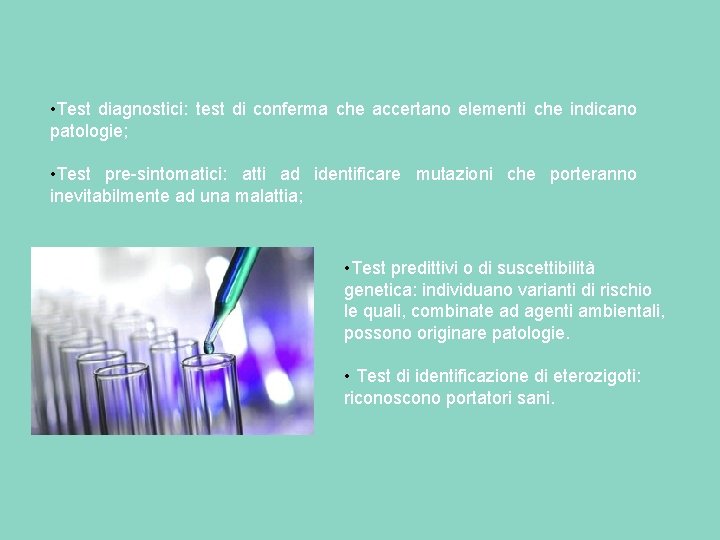 •Test diagnostici: test di conferma che accertano elementi che indicano patologie;

•Test pre-sintomatici: atti ad identificare mutazioni che porteranno inevitabilmente ad una malattia;

•Test predittivi o di suscettibilità genetica: individuano varianti di rischio le quali, combinate ad agenti ambientali, possono originare patologie.

• Test di identificazione di eterozigoti: riconoscono portatori sani.